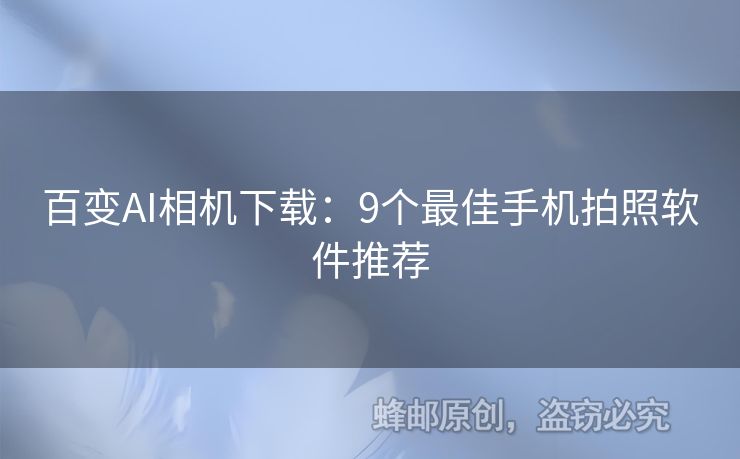 百变AI相机下载：9个最佳手机拍照软件推荐

蜂邮原创，盗窃必究